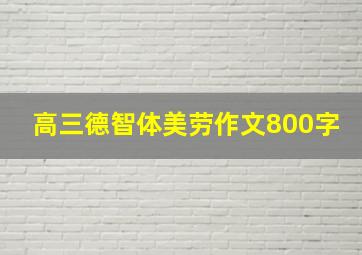 高三德智体美劳作文800字